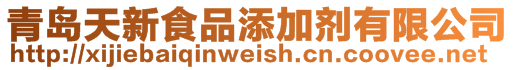 青岛天新食品添加剂有限公司
http://xijiebaiqinweish.cn.coovee.net